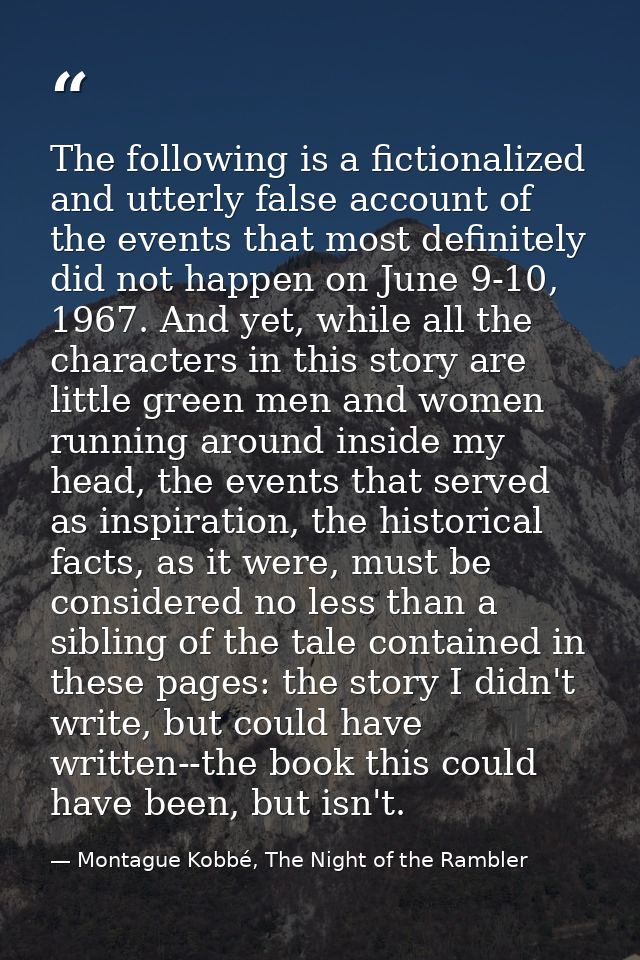 “

The following is a fictionalized and utterly false account of the events that most definitely did not happen on June 9-10, 1967. And yet, while all the characters in this story are little green men and women running around inside my head, the events that served as inspiration, the historical facts, as it were, must be considered no less than a sibling of the tale contained in these pages: the story I didn't write, but could have written--the book this could have been, but isn't.

— Montague Kobbé, The Night of the Rambler